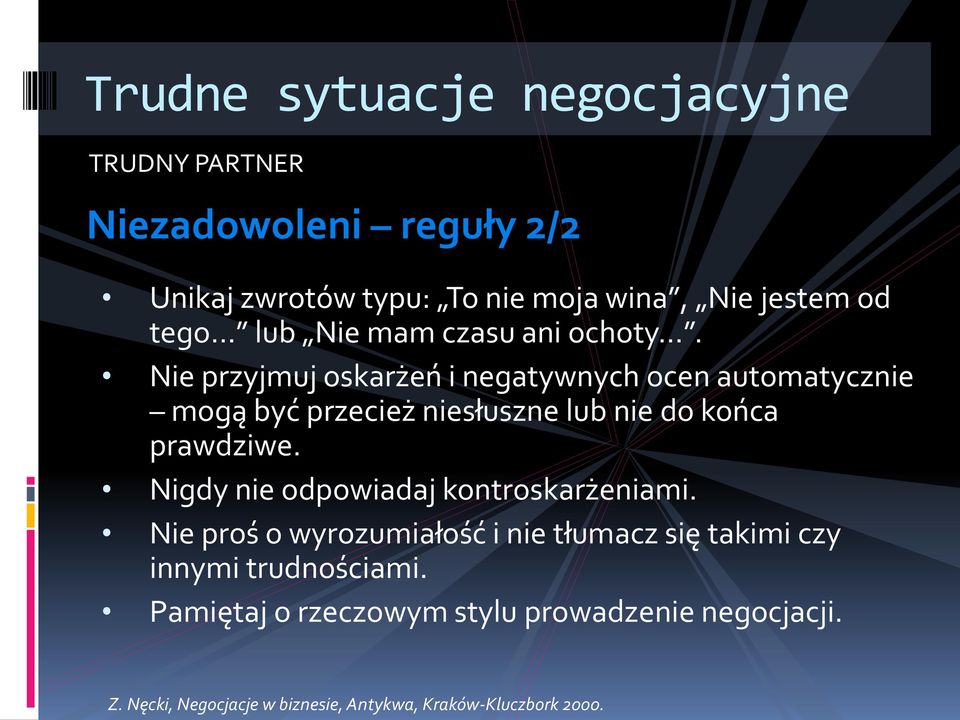 Trudne sytuacje negocjacyjne

TRUDNY PARTNER

Niezadowoleni – reguły 2/2

• Unikaj zwrotów typu: „To nie moja wina”, „Nie jestem od tego…” lub „Nie mam czasu ani ochoty…”.
• Nie przyjmuj oskarżeń i negatywnych ocen automatycznie – mogą być przecież niesłuszne lub nie do końca prawdziwe.
• Nigdy nie odpowiadaj kontroskarżeniami.
• Nie proś o wyrozumiałość i nie tłumacz się takimi czy innymi trudnościami.
• Pamiętaj o rzeczowym stylu prowadzenie negocjacji.

Z. Nęcki, Negocjacje w biznesie, Antykwa, Kraków-Kluczbork 2000.